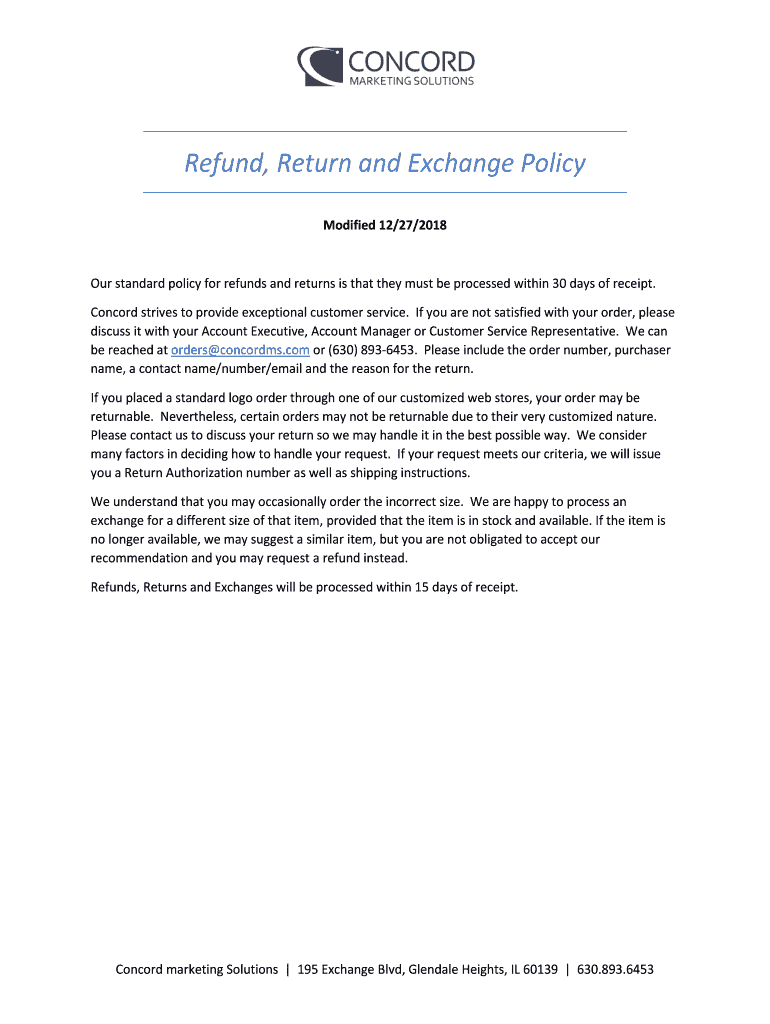 CONCORD
MARKETING SOLUTIONS

Refund, Return and Exchange Policy

Modified 12/27/2018

Our standard policy for refunds and returns is that they must be processed within 30 days of receipt.

Concord strives to provide exceptional customer service. If you are not satisfied with your order, please discuss it with your Account Executive, Account Manager or Customer Service Representative. We can be reached at orders@concordms.com or (630) 893-6453. Please include the order number, purchaser name, a contact name/number/email and the reason for the return.

If you placed a standard logo order through one of our customized web stores, your order may be returnable. Nevertheless, certain orders may not be returnable due to their very customized nature. Please contact us to discuss your return so we may handle it in the best possible way. We consider many factors in deciding how to handle your request. If your request meets our criteria, we will issue you a Return Authorization number as well as shipping instructions.

We understand that you may occasionally order the incorrect size. We are happy to process an exchange for a different size of that item, provided that the item is in stock and available. If the item is no longer available, we may suggest a similar item, but you are not obligated to accept our recommendation and you may request a refund instead.

Refunds, Returns and Exchanges will be processed within 15 days of receipt.

Concord marketing Solutions | 195 Exchange Blvd, Glendale Heights, IL 60139 | 630.893.6453